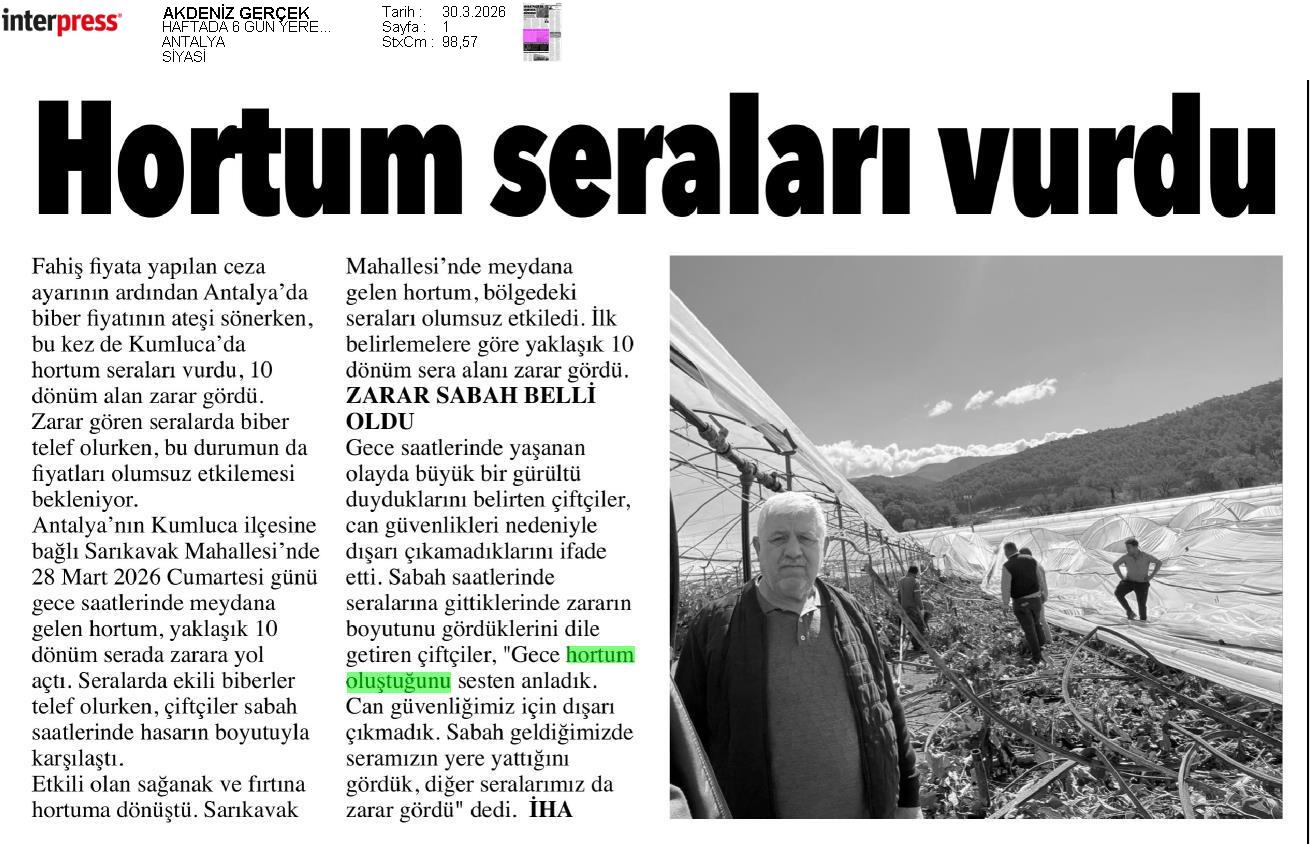 interpress

AKDENİZ GERÇEK
HAFTADA 6 GÜN YERE...
ANTALYA
SİYASİ

Tarih : 30.3.2026
Sayfa : 1
StxCm : 98,57

Hortum seraları vurdu

Fahiş fiyata yapılan ceza ayarının ardından Antalya'da biber fiyatının ateşi sönerken, bu kez de Kumluca'da hortum seraları vurdu, 10 dönüm alan zarar gördü. Zarar gören seralarda biber telef olurken, bu durumun da fiyatları olumsuz etkilemesi bekleniyor.
Antalya'nın Kumluca ilçesine bağlı Sarıkavak Mahallesi'nde 28 Mart 2026 Cumartesi günü gece saatlerinde meydana gelen hortum, yaklaşık 10 dönüm serada zarara yol açtı. Seralarda ekili biberler telef olurken, çiftçiler sabah saatlerinde hasarın boyutuyla karşılaştı.
Etkili olan sağanak ve fırtına hortuma dönüştü. Sarıkavak Mahallesi'nde meydana gelen hortum, bölgedeki seraları olumsuz etkiledi. İlk belirlemelere göre yaklaşık 10 dönüm sera alanı zarar gördü.
ZARAR SABAH BELLİ OLDU
Gece saatlerinde yaşanan olayda büyük bir gürültü duyduklarını belirten çiftçiler, can güvenlikleri nedeniyle dışarı çıkamadıklarını ifade etti. Sabah saatlerinde seralarına gittiklerinde zararın boyutunu gördüklerini dile getiren çiftçiler, "Gece hortum oluştuğunu sesten anladık. Can güvenliğimiz için dışarı çıkmadık. Sabah geldiğimizde seramızın yere yattığını gördük, diğer seralarımız da zarar gördü" dedi. İHA